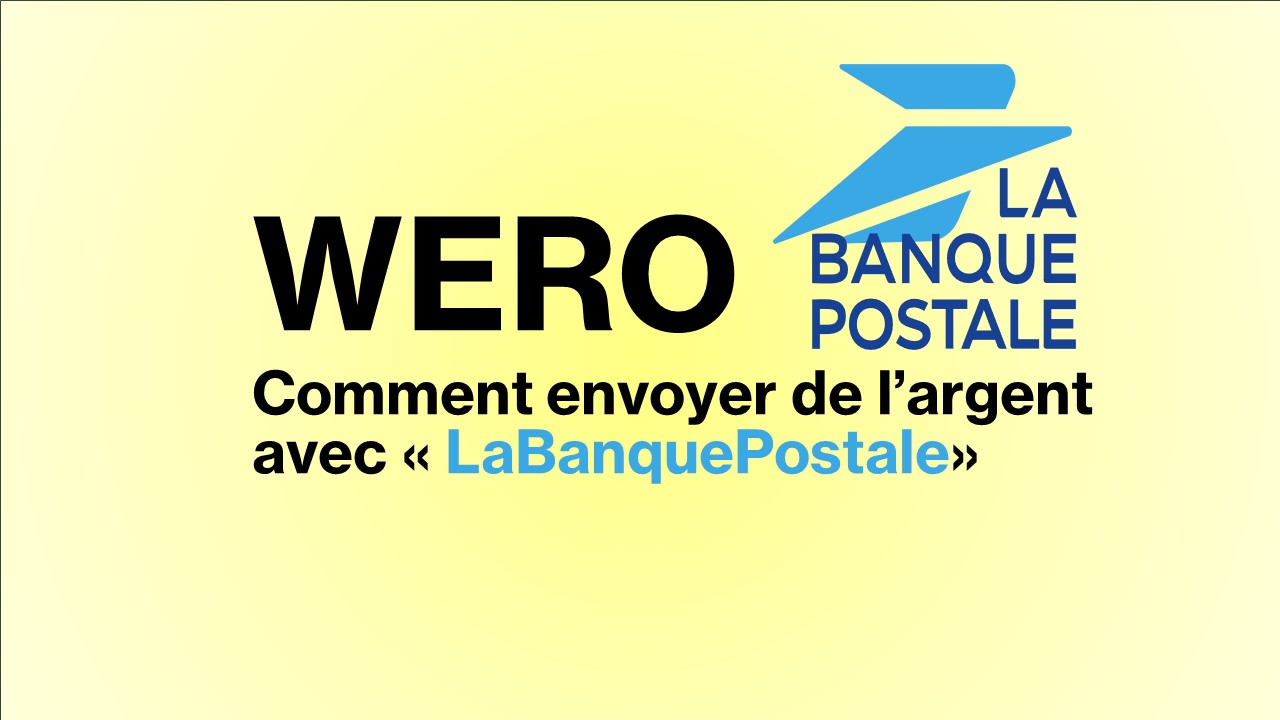 WERO

LA BANQUE POSTALE

Comment envoyer de l’argent avec « LaBanquePostale»